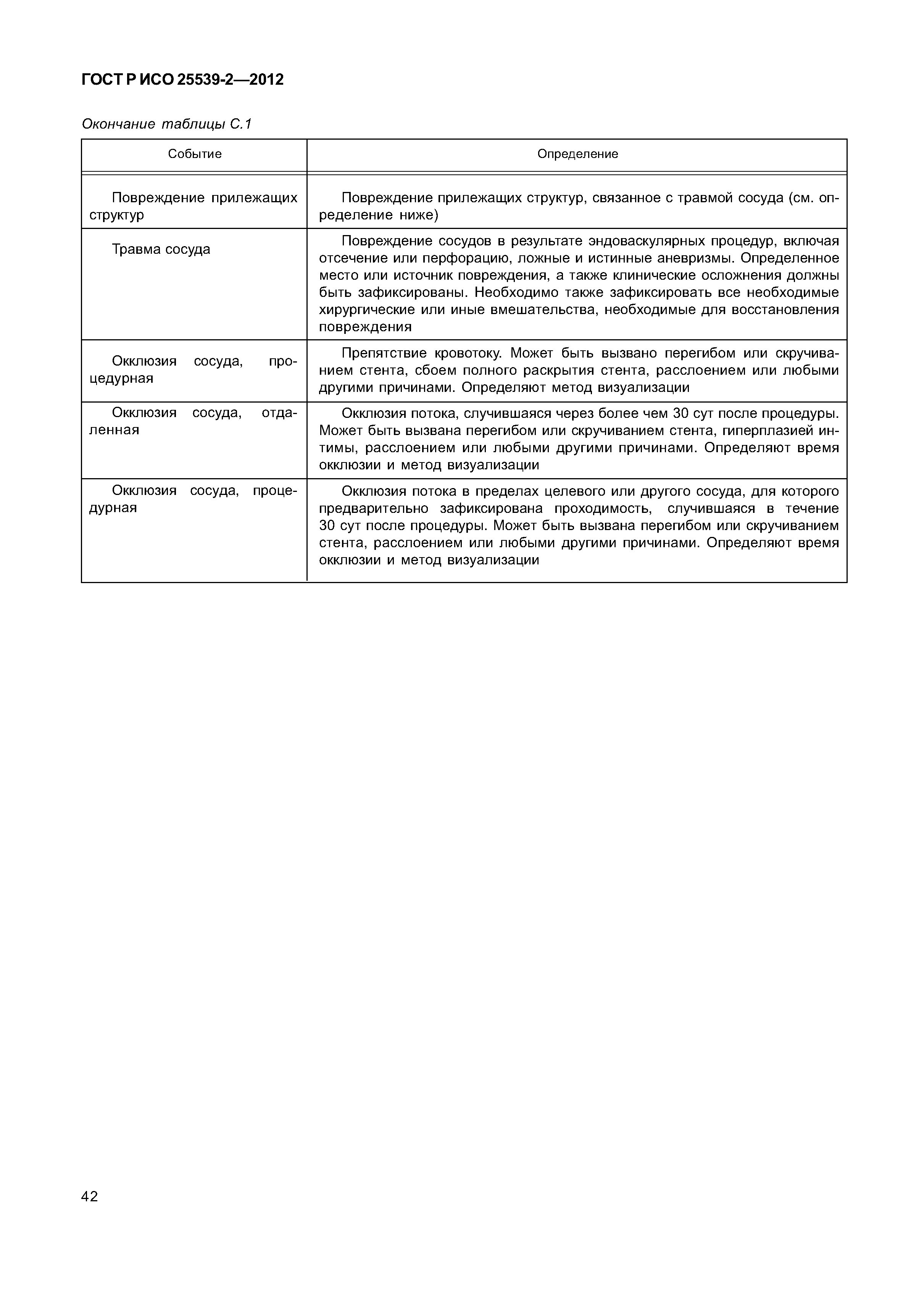 ГОСТ Р ИСО 25539-2—2012

Окончание таблицы С.1

| Событие | Определение |
|---|---|
| Повреждение прилежащих структур | Повреждение прилежащих структур, связанное с травмой сосуда (см. определение ниже) |
| Травма сосуда | Повреждение сосудов в результате эндоваскулярных процедур, включая отсечение или перфорацию, ложные и истинные аневризмы. Определенное место или источник повреждения, а также клинические осложнения должны быть зафиксированы. Необходимо также зафиксировать все необходимые хирургические или иные вмешательства, необходимые для восстановления повреждения |
| Окклюзия сосуда, процедурная | Препятствие кровотоку. Может быть вызвано перегибом или скручиванием стента, сбоем полного раскрытия стента, расслоением или любыми другими причинами. Определяют метод визуализации |
| Окклюзия сосуда, отдаленная | Окклюзия потока, случившаяся через более чем 30 сут после процедуры. Может быть вызвана перегибом или скручиванием стента, гиперплазией интимы, расслоением или любыми другими причинами. Определяют время окклюзии и метод визуализации |
| Окклюзия сосуда, процедурная | Окклюзия потока в пределах целевого или другого сосуда, для которого предварительно зафиксирована проходимость, случившаяся в течение 30 сут после процедуры. Может быть вызвана перегибом или скручиванием стента, расслоением или любыми другими причинами. Определяют время окклюзии и метод визуализации |

42